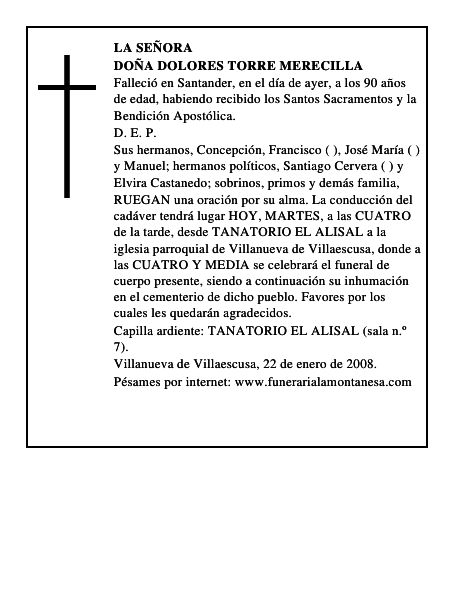 LA SEÑORA
DOÑA DOLORES TORRE MERECILLA

Falleció en Santander, en el día de ayer, a los 90 años de edad, habiendo recibido los Santos Sacramentos y la Bendición Apostólica.

D. E. P.

Sus hermanos, Concepción, Francisco ( ), José María ( ) y Manuel; hermanos políticos, Santiago Cervera ( ) y Elvira Castanedo; sobrinos, primos y demás familia, RUEGAN una oración por su alma. La conducción del cadáver tendrá lugar HOY, MARTES, a las CUATRO de la tarde, desde TANATORIO EL ALISAL a la iglesia parroquial de Villanueva de Villaescusa, donde a las CUATRO Y MEDIA se celebrará el funeral de cuerpo presente, siendo a continuación su inhumación en el cementerio de dicho pueblo. Favores por los cuales les quedarán agradecidos.

Capilla ardiente: TANATORIO EL ALISAL (sala n.º 7).

Villanueva de Villaescusa, 22 de enero de 2008.

Pésames por internet: www.funerarialamontanesa.com